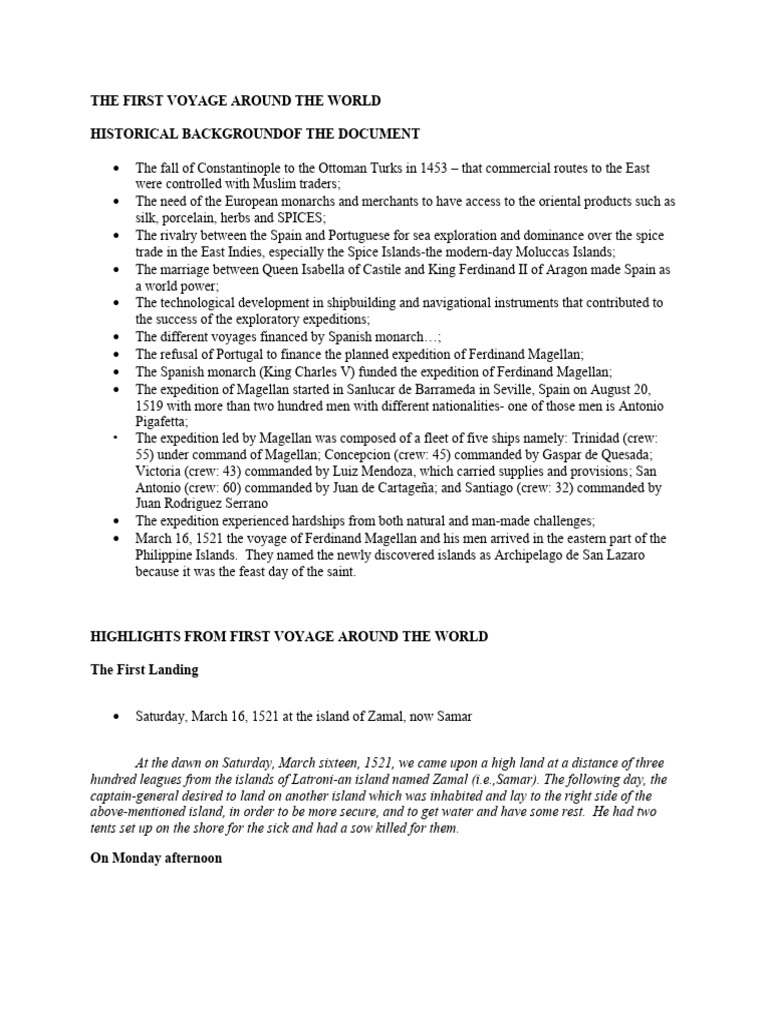 THE FIRST VOYAGE AROUND THE WORLD

HISTORICAL BACKGROUNDOF THE DOCUMENT

• The fall of Constantinople to the Ottoman Turks in 1453 – that commercial routes to the East were controlled with Muslim traders;
• The need of the European monarchs and merchants to have access to the oriental products such as silk, porcelain, herbs and SPICES;
• The rivalry between the Spain and Portuguese for sea exploration and dominance over the spice trade in the East Indies, especially the Spice Islands-the modern-day Moluccas Islands;
• The marriage between Queen Isabella of Castile and King Ferdinand II of Aragon made Spain as a world power;
• The technological development in shipbuilding and navigational instruments that contributed to the success of the exploratory expeditions;
• The different voyages financed by Spanish monarch…;
• The refusal of Portugal to finance the planned expedition of Ferdinand Magellan;
• The Spanish monarch (King Charles V) funded the expedition of Ferdinand Magellan;
• The expedition of Magellan started in Sanlucar de Barrameda in Seville, Spain on August 20, 1519 with more than two hundred men with different nationalities- one of those men is Antonio Pigafetta;
• The expedition led by Magellan was composed of a fleet of five ships namely: Trinidad (crew: 55) under command of Magellan; Concepcion (crew: 45) commanded by Gaspar de Quesada; Victoria (crew: 43) commanded by Luiz Mendoza, which carried supplies and provisions; San Antonio (crew: 60) commanded by Juan de Cartageña; and Santiago (crew: 32) commanded by Juan Rodriguez Serrano
• The expedition experienced hardships from both natural and man-made challenges;
• March 16, 1521 the voyage of Ferdinand Magellan and his men arrived in the eastern part of the Philippine Islands. They named the newly discovered islands as Archipelago de San Lazaro because it was the feast day of the saint.

HIGHLIGHTS FROM FIRST VOYAGE AROUND THE WORLD

The First Landing

• Saturday, March 16, 1521 at the island of Zamal, now Samar

At the dawn on Saturday, March sixteen, 1521, we came upon a high land at a distance of three hundred leagues from the islands of Latroni-an island named Zamal (i.e.,Samar). The following day, the captain-general desired to land on another island which was inhabited and lay to the right side of the above-mentioned island, in order to be more secure, and to get water and have some rest. He had two tents set up on the shore for the sick and had a sow killed for them.

On Monday afternoon